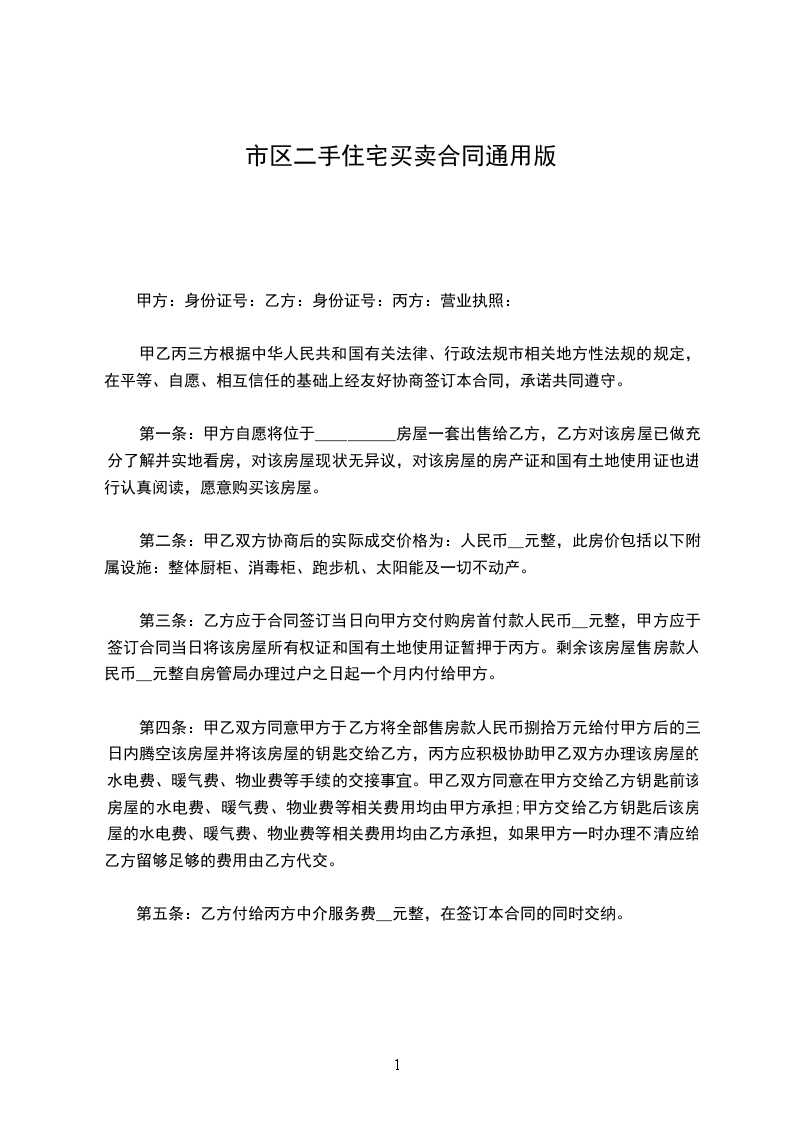 市区二手住宅买卖合同通用版

甲方：身份证号：乙方：身份证号：丙方：营业执照：

甲乙丙三方根据中华人民共和国有关法律、行政法规市相关地方性法规的规定，在平等、自愿、相互信任的基础上经友好协商签订本合同，承诺共同遵守。

第一条：甲方自愿将位于__________房屋一套出售给乙方，乙方对该房屋已做充分了解并实地看房，对该房屋现状无异议，对该房屋的房产证和国有土地使用证也进行认真阅读，愿意购买该房屋。

第二条：甲乙双方协商后的实际成交价格为：人民币__元整，此房价包括以下附属设施：整体厨柜、消毒柜、跑步机、太阳能及一切不动产。

第三条：乙方应于合同签订当日向甲方交付购房首付款人民币__元整，甲方应于签订合同当日将该房屋所有权证和国有土地使用证暂押于丙方。剩余该房屋售房款人民币__元整自房管局办理过户之日起一个月内付给甲方。

第四条：甲乙双方同意甲方于乙方将全部售房款人民币捌拾万元给付甲方后的三日内腾空该房屋并将该房屋的钥匙交给乙方，丙方应积极协助甲乙双方办理该房屋的水电费、暖气费、物业费等手续的交接事宜。甲乙双方同意在甲方交给乙方钥匙前该房屋的水电费、暖气费、物业费等相关费用均由甲方承担;甲方交给乙方钥匙后该房屋的水电费、暖气费、物业费等相关费用均由乙方承担，如果甲方一时办理不清应给乙方留够足够的费用由乙方代交。

第五条：乙方付给丙方中介服务费__元整，在签订本合同的同时交纳。

1